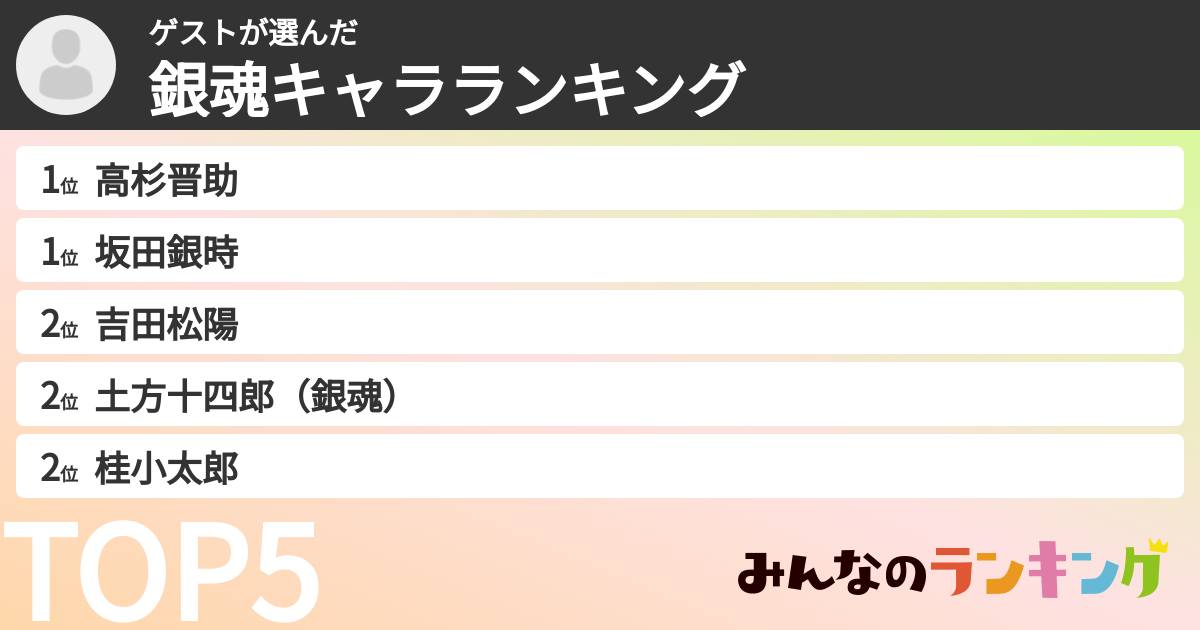 ゲストが選んだ
銀魂キャラランキング

1位 高杉晋助
1位 坂田銀時
2位 吉田松陽
2位 土方十四郎（銀魂）
2位 桂小太郎

TOP5

みんなのランキング